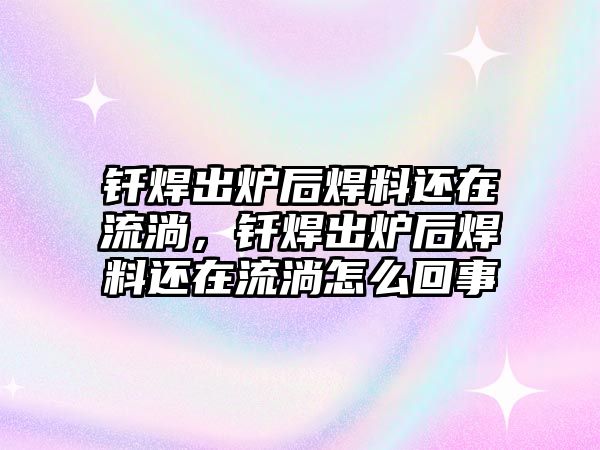 钎焊出炉后焊料还在流淌，钎焊出炉后焊料还在流淌怎么回事